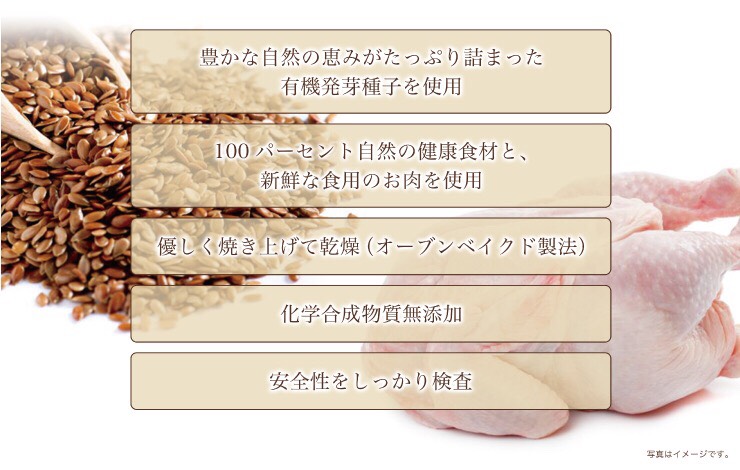 豊かな自然の恵みがたっぷり詰まった
有機発芽種子を使用

100 パーセント自然の健康食材と、
新鮮な食用のお肉を使用

優しく焼き上げて乾燥（オーブンベイクド製法）

化学合成物質無添加

安全性をしっかり検査

写真はイメージです。